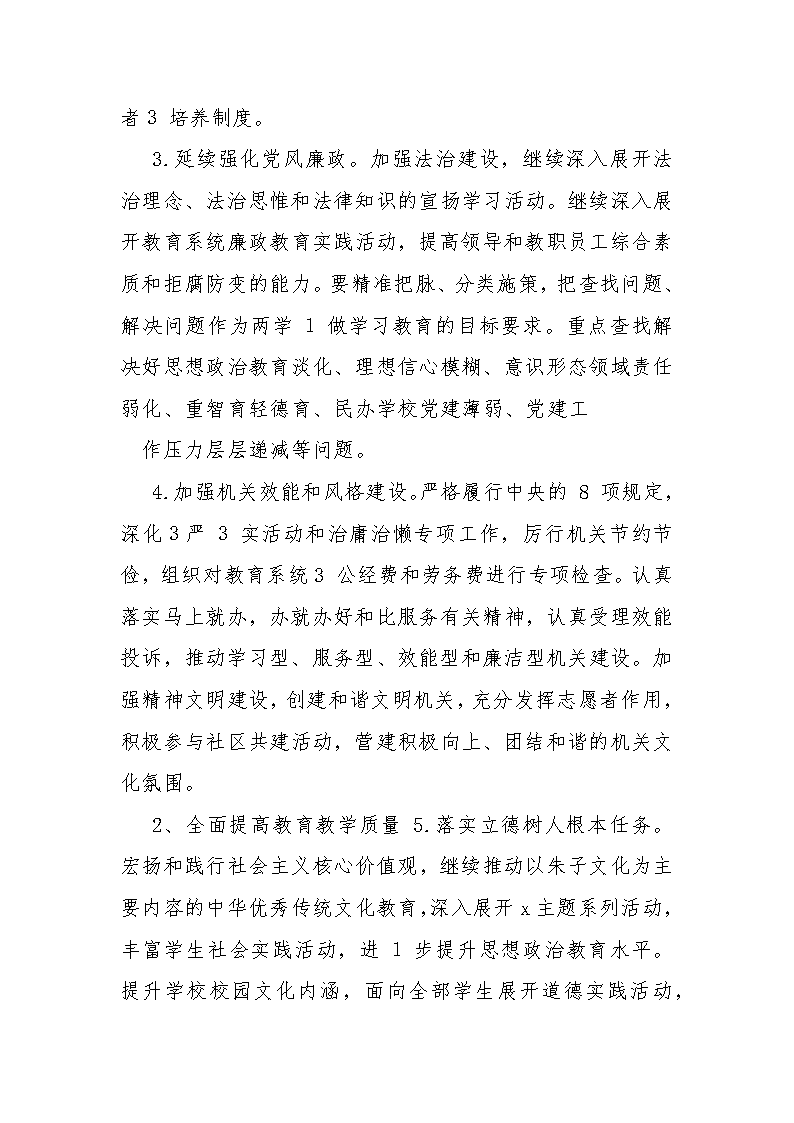 者 3 培养制度。

3.延续强化党风廉政。加强法治建设，继续深入展开法治理念、法治思惟和法律知识的宣扬学习活动。继续深入展开教育系统廉政教育实践活动，提高领导和教职员工综合素质和拒腐防变的能力。要精准把脉、分类施策，把查找问题、解决问题作为两学 1 做学习教育的目标要求。重点查找解决好思想政治教育淡化、理想信心模糊、意识形态领域责任弱化、重智育轻德育、民办学校党建薄弱、党建工

作压力层层递减等问题。

4.加强机关效能和风格建设。严格履行中央的 8 项规定，深化 3 严 3 实活动和治庸治懒专项工作，厉行机关节约节俭，组织对教育系统 3 公经费和劳务费进行专项检查。认真落实马上就办，办就办好和比服务有关精神，认真受理效能投诉，推动学习型、服务型、效能型和廉洁型机关建设。加强精神文明建设，创建和谐文明机关，充分发挥志愿者作用，积极参与社区共建活动，营建积极向上、团结和谐的机关文化氛围。

2、全面提高教育教学质量 5.落实立德树人根本任务。宏扬和践行社会主义核心价值观，继续推动以朱子文化为主要内容的中华优秀传统文化教育，深入展开 x 主题系列活动，丰富学生社会实践活动，进 1 步提升思想政治教育水平。提升学校校园文化内涵，面向全部学生展开道德实践活动，